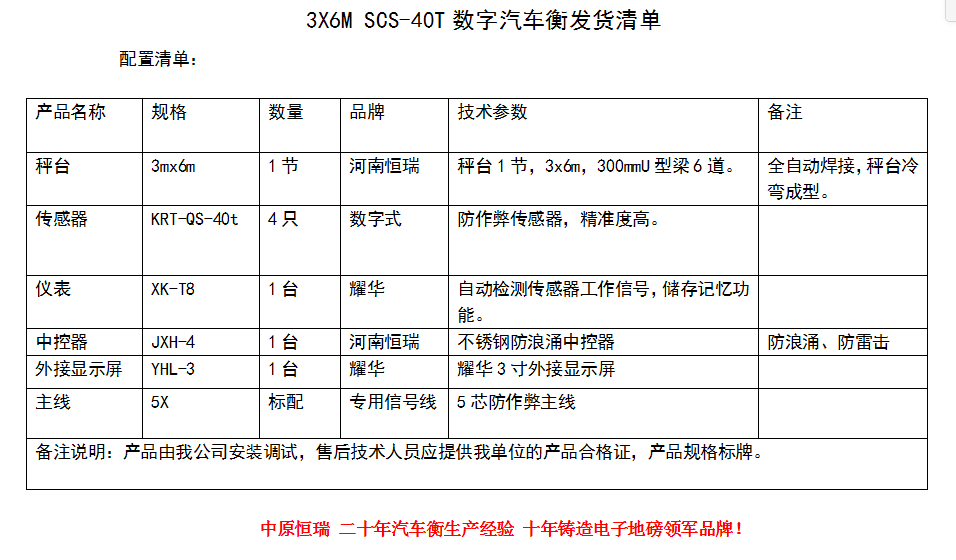 3X6M SCS-40T 数字汽车衡发货清单

配置清单：

| 产品名称 | 规格 | 数量 | 品牌 | 技术参数 | 备注 |
|---|---|---|---|---|---|
| 秤台 | 3mx6m | 1 节 | 河南恒瑞 | 秤台 1 节，3x6m，300mmU 型梁 6 道。 | 全自动焊接，秤台冷弯成型。 |
| 传感器 | KRT-QS-40t | 4 只 | 数字式 | 防作弊传感器，精准度高。 | |
| 仪表 | XK-T8 | 1 台 | 耀华 | 自动检测传感器工作信号，储存记忆功能。 | |
| 中控器 | JXH-4 | 1 台 | 河南恒瑞 | 不锈钢防浪涌中控器 | 防浪涌、防雷击 |
| 外接显示屏 | YHL-3 | 1 台 | 耀华 | 耀华 3 寸外接显示屏 | |
| 主线 | 5X | 标配 | 专用信号线 | 5 芯防作弊主线 | |
| 备注说明：产品由我公司安装调试，售后技术人员应提供我单位的产品合格证，产品规格标牌。 | | | | | |

中原恒瑞 二十年汽车衡生产经验 十年铸造电子地磅领军品牌！